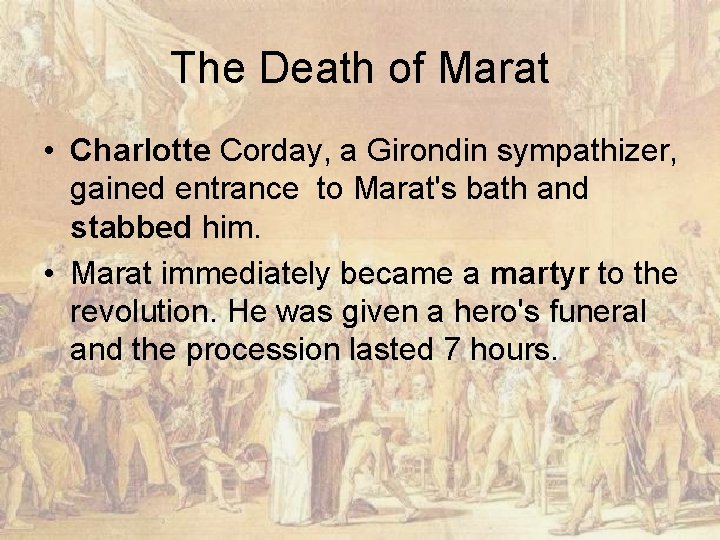 The Death of Marat

• Charlotte Corday, a Girondin sympathizer, gained entrance to Marat's bath and stabbed him.
• Marat immediately became a martyr to the revolution. He was given a hero's funeral and the procession lasted 7 hours.